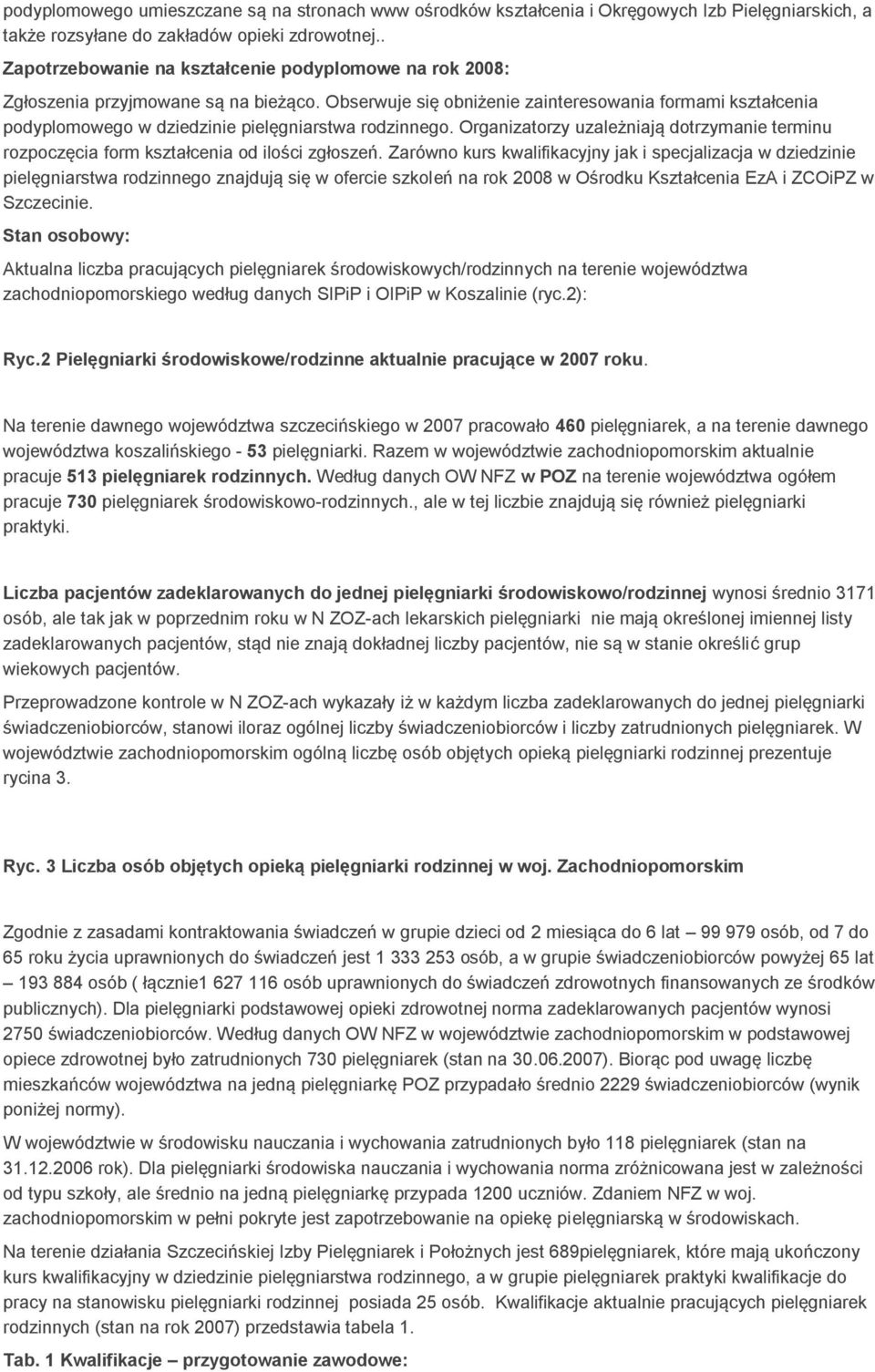 podyplomowego umieszczane są na stronach www ośrodków kształcenia i Okręgowych Izb Pielęgniarskich, a także rozsyłane do zakładów opieki zdrowotnej..

Zapotrzebowanie na kształcenie podyplomowe na rok 2008:

Zgłoszenia przyjmowane są na bieżąco. Obserwuje się obniżenie zainteresowania formami kształcenia podyplomowego w dziedzinie pielęgniarstwa rodzinnego. Organizatorzy uzależniają dotrzymanie terminu rozpoczęcia form kształcenia od ilości zgłoszeń. Zarówno kurs kwalifikacyjny jak i specjalizacja w dziedzinie pielęgniarstwa rodzinnego znajdują się w ofercie szkoleń na rok 2008 w Ośrodku Kształcenia EzA i ZCOiPZ w Szczecinie.

Stan osobowy:

Aktualna liczba pracujących pielęgniarek środowiskowych/rodzinnych na terenie województwa zachodniopomorskiego według danych SIPiP i OIPiP w Koszalinie (ryc.2):

Ryc.2 Pielęgniarki środowiskowe/rodzinne aktualnie pracujące w 2007 roku.

Na terenie dawnego województwa szczecińskiego w 2007 pracowało 460 pielęgniarek, a na terenie dawnego województwa koszalińskiego - 53 pielęgniarki. Razem w województwie zachodniopomorskim aktualnie pracuje 513 pielęgniarek rodzinnych. Według danych OW NFZ w POZ na terenie województwa ogółem pracuje 730 pielęgniarek środowiskowo-rodzinnych., ale w tej liczbie znajdują się również pielęgniarki praktyki.

Liczba pacjentów zadeklarowanych do jednej pielęgniarki środowiskowo/rodzinnej wynosi średnio 3171 osób, ale tak jak w poprzednim roku w N ZOZ-ach lekarskich pielęgniarki nie mają określonej imiennej listy zadeklarowanych pacjentów, stąd nie znają dokładnej liczby pacjentów, nie są w stanie określić grup wiekowych pacjentów.

Przeprowadzone kontrole w N ZOZ-ach wykazały iż w każdym liczba zadeklarowanych do jednej pielęgniarki świadczeniobiorców, stanowi iloraz ogólnej liczby świadczeniobiorców i liczby zatrudnionych pielęgniarek. W województwie zachodniopomorskim ogólną liczbę osób objętych opieką pielęgniarki rodzinnej prezentuje rycina 3.

Ryc. 3 Liczba osób objętych opieką pielęgniarki rodzinnej w woj. Zachodniopomorskim

Zgodnie z zasadami kontraktowania świadczeń w grupie dzieci od 2 miesiąca do 6 lat – 99 979 osób, od 7 do 65 roku życia uprawnionych do świadczeń jest 1 333 253 osób, a w grupie świadczeniobiorców powyżej 65 lat – 193 884 osób ( łącznie1 627 116 osób uprawnionych do świadczeń zdrowotnych finansowanych ze środków publicznych). Dla pielęgniarki podstawowej opieki zdrowotnej norma zadeklarowanych pacjentów wynosi 2750 świadczeniobiorców. Według danych OW NFZ w województwie zachodniopomorskim w podstawowej opiece zdrowotnej było zatrudnionych 730 pielęgniarek (stan na 30.06.2007). Biorąc pod uwagę liczbę mieszkańców województwa na jedną pielęgniarkę POZ przypadało średnio 2229 świadczeniobiorców (wynik poniżej normy).

W województwie w środowisku nauczania i wychowania zatrudnionych było 118 pielęgniarek (stan na 31.12.2006 rok). Dla pielęgniarki środowiska nauczania i wychowania norma zróżnicowana jest w zależności od typu szkoły, ale średnio na jedną pielęgniarkę przypada 1200 uczniów. Zdaniem NFZ w woj. zachodniopomorskim w pełni pokryte jest zapotrzebowanie na opiekę pielęgniarską w środowiskach.

Na terenie działania Szczecińskiej Izby Pielęgniarek i Położnych jest 689pielęgniarek, które mają ukończony kurs kwalifikacyjny w dziedzinie pielęgniarstwa rodzinnego, a w grupie pielęgniarek praktyki kwalifikacje do pracy na stanowisku pielęgniarki rodzinnej posiada 25 osób. Kwalifikacje aktualnie pracujących pielęgniarek rodzinnych (stan na rok 2007) przedstawia tabela 1.

Tab. 1 Kwalifikacje – przygotowanie zawodowe: